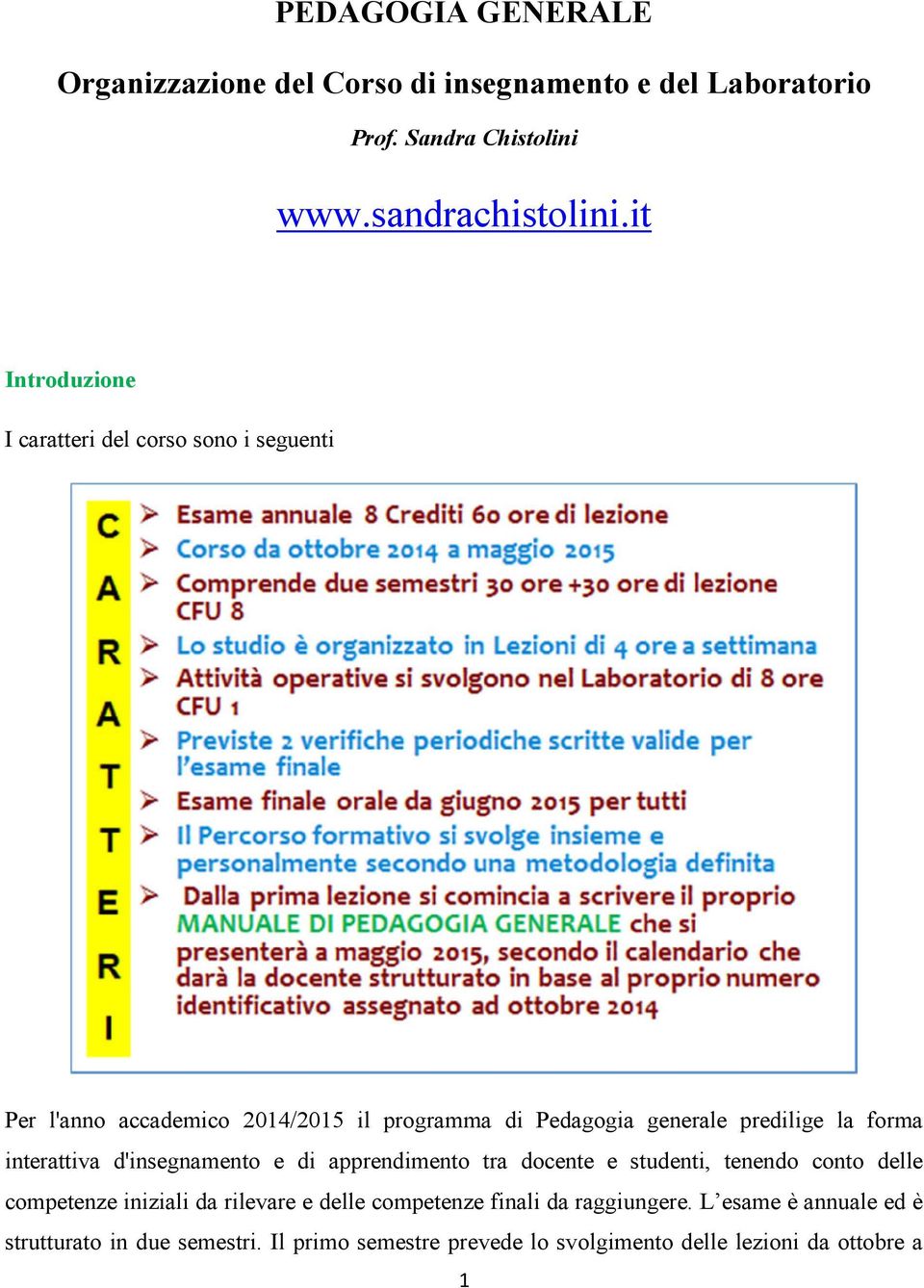 PEDAGOGIA GENERALE

Organizzazione del Corso di insegnamento e del Laboratorio

Prof. Sandra Chistolini

www.sandrachistolini.it

Introduzione

I caratteri del corso sono i seguenti

C
A
R
A
T
T
E
R
I

➢ Esame annuale 8 Crediti 60 ore di lezione
➢ Corso da ottobre 2014 a maggio 2015
➢ Comprende due semestri 30 ore +30 ore di lezione CFU 8
➢ Lo studio è organizzato in Lezioni di 4 ore a settimana
➢ Attività operative si svolgono nel Laboratorio di 8 ore CFU 1
➢ Previste 2 verifiche periodiche scritte valide per l'esame finale
➢ Esame finale orale da giugno 2015 per tutti
➢ Il Percorso formativo si svolge insieme e personalmente secondo una metodologia definita
➢ Dalla prima lezione si comincia a scrivere il proprio MANUALE DI PEDAGOGIA GENERALE che si presenterà a maggio 2015, secondo il calendario che darà la docente strutturato in base al proprio numero identificativo assegnato ad ottobre 2014

Per l'anno accademico 2014/2015 il programma di Pedagogia generale predilige la forma interattiva d'insegnamento e di apprendimento tra docente e studenti, tenendo conto delle competenze iniziali da rilevare e delle competenze finali da raggiungere. L'esame è annuale ed è strutturato in due semestri. Il primo semestre prevede lo svolgimento delle lezioni da ottobre a

1